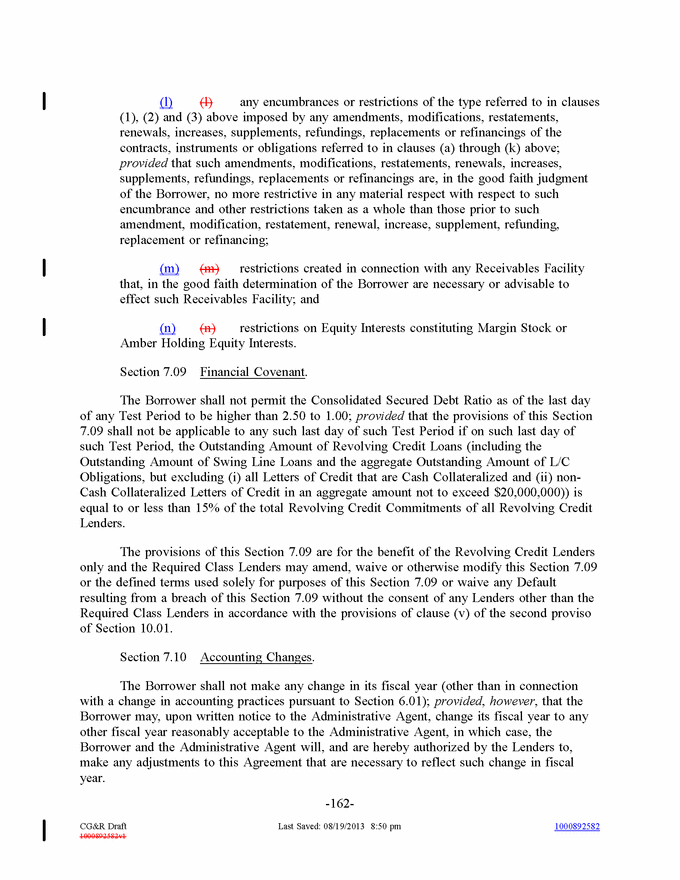 (l) (l) any encumbrances or restrictions of the type referred to in clauses (1), (2) and (3) above imposed by any amendments, modifications, restatements, renewals, increases, supplements, refundings, replacements or refinancings of the contracts, instruments or obligations referred to in clauses (a) through (k) above; provided that such amendments, modifications, restatements, renewals, increases, supplements, refundings, replacements or refinancings are, in the good faith judgment of the Borrower, no more restrictive in any material respect with respect to such encumbrance and other restrictions taken as a whole than those prior to such amendment, modification, restatement, renewal, increase, supplement, refunding, replacement or refinancing;

(m) (m) restrictions created in connection with any Receivables Facility that, in the good faith determination of the Borrower are necessary or advisable to effect such Receivables Facility; and

(n) (n) restrictions on Equity Interests constituting Margin Stock or Amber Holding Equity Interests.

Section 7.09 Financial Covenant.

The Borrower shall not permit the Consolidated Secured Debt Ratio as of the last day of any Test Period to be higher than 2.50 to 1.00; provided that the provisions of this Section 7.09 shall not be applicable to any such last day of such Test Period if on such last day of such Test Period, the Outstanding Amount of Revolving Credit Loans (including the Outstanding Amount of Swing Line Loans and the aggregate Outstanding Amount of L/C Obligations, but excluding (i) all Letters of Credit that are Cash Collateralized and (ii) non-Cash Collateralized Letters of Credit in an aggregate amount not to exceed $20,000,000)) is equal to or less than 15% of the total Revolving Credit Commitments of all Revolving Credit Lenders.

The provisions of this Section 7.09 are for the benefit of the Revolving Credit Lenders only and the Required Class Lenders may amend, waive or otherwise modify this Section 7.09 or the defined terms used solely for purposes of this Section 7.09 or waive any Default resulting from a breach of this Section 7.09 without the consent of any Lenders other than the Required Class Lenders in accordance with the provisions of clause (v) of the second proviso of Section 10.01.

Section 7.10 Accounting Changes.

The Borrower shall not make any change in its fiscal year (other than in connection with a change in accounting practices pursuant to Section 6.01); provided, however, that the Borrower may, upon written notice to the Administrative Agent, change its fiscal year to any other fiscal year reasonably acceptable to the Administrative Agent, in which case, the Borrower and the Administrative Agent will, and are hereby authorized by the Lenders to, make any adjustments to this Agreement that are necessary to reflect such change in fiscal year.

-162-

CG&R Draft
1000892582v1
Last Saved: 08/19/2013 8:50 pm
1000892582